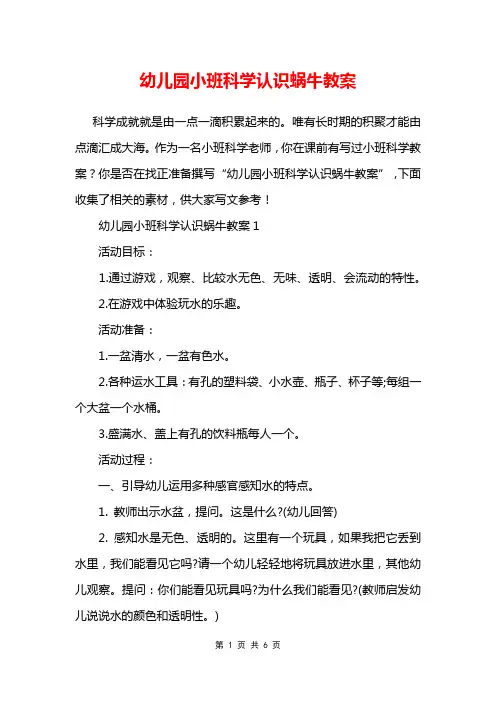 幼儿园小班科学认识蜗牛教案

科学成就就是由一点一滴积累起来的。唯有长时期的积聚才能由点滴汇成大海。作为一名小班科学老师，你在课前有写过小班科学教案？你是否在找正准备撰写“幼儿园小班科学认识蜗牛教案”，下面收集了相关的素材，供大家写文参考！

幼儿园小班科学认识蜗牛教案 1

活动目标：

1.通过游戏，观察、比较水无色、无味、透明、会流动的特性。

2.在游戏中体验玩水的乐趣。

活动准备：

1.一盆清水，一盆有色水。

2.各种运水工具：有孔的塑料袋、小水壶、瓶子、杯子等;每组一个大盆一个水桶。

3.盛满水、盖上有孔的饮料瓶每人一个。

活动过程：

一、引导幼儿运用多种感官感知水的特点。

1. 教师出示水盆，提问。这是什么?(幼儿回答)

2. 感知水是无色、透明的。这里有一个玩具，如果我把它丢到水里，我们能看见它吗?请一个幼儿轻轻地将玩具放进水里，其他幼儿观察。提问：你们能看见玩具吗?为什么我们能看见?(教师启发幼儿说说水的颜色和透明性。)

第 1 页 共 6 页